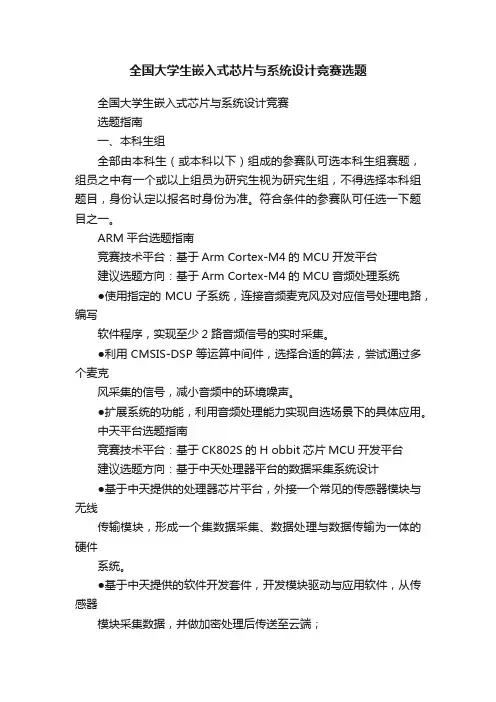 全国大学生嵌入式芯片与系统设计竞赛选题

全国大学生嵌入式芯片与系统设计竞赛

选题指南

一、本科生组

全部由本科生（或本科以下）组成的参赛队可选本科生组赛题，组员之中有一个或以上组员为研究生视为研究生组，不得选择本科组题目，身份认定以报名时身份为准。符合条件的参赛队可任选一下题目之一。

ARM 平台选题指南

竞赛技术平台：基于 Arm Cortex-M4 的 MCU 开发平台

建议选题方向：基于 Arm Cortex-M4 的 MCU 音频处理系统

●使用指定的 MCU 子系统，连接音频麦克风及对应信号处理电路，编写

软件程序，实现至少 2 路音频信号的实时采集。

●利用 CMSIS-DSP 等运算中间件，选择合适的算法，尝试通过多个麦克

风采集的信号，减小音频中的环境噪声。

●扩展系统的功能，利用音频处理能力实现自选场景下的具体应用。

中天平台选题指南

竞赛技术平台：基于 CK802S 的 H obbit 芯片 MCU 开发平台

建议选题方向：基于中天处理器平台的数据采集系统设计

●基于中天提供的处理器芯片平台，外接一个常见的传感器模块与无线

传输模块，形成一个集数据采集、数据处理与数据传输为一体的硬件

系统。

●基于中天提供的软件开发套件，开发模块驱动与应用软件，从传感器

模块采集数据，并做加密处理后传送至云端；